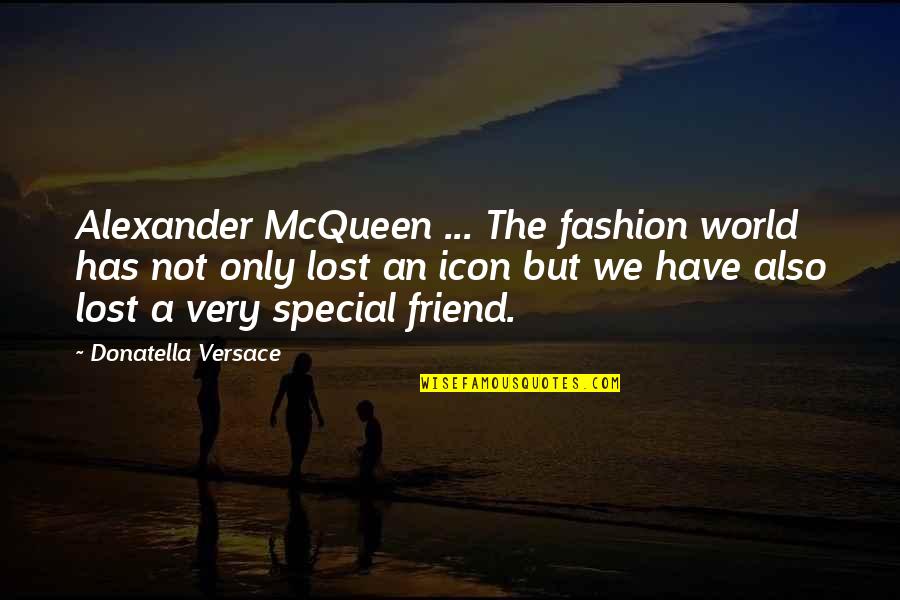 Alexander McQueen ... The fashion world has not only lost an icon but we have also lost a very special friend.

~ Donatella Versace

WISEFAMOUSQUOTES.COM